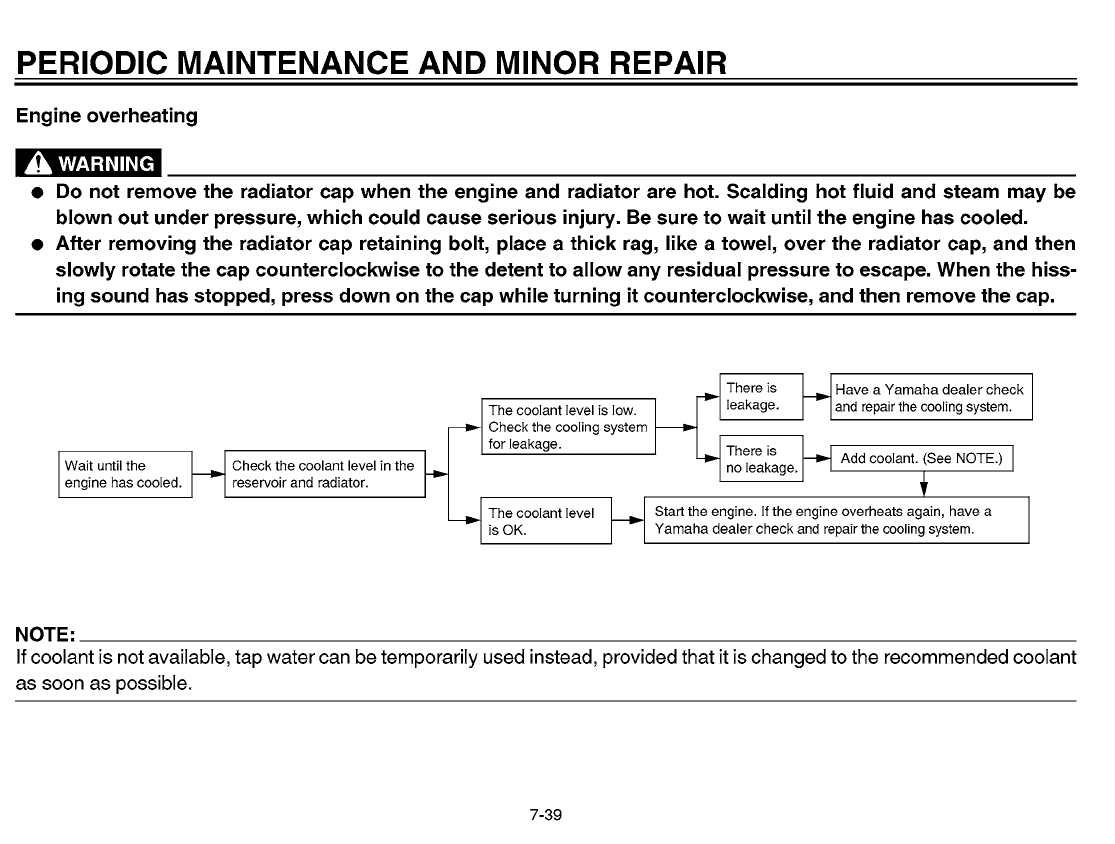 PERIODIC MAINTENANCE AND MINOR REPAIR

Engine overheating

WARNING

● Do not remove the radiator cap when the engine and radiator are hot. Scalding hot fluid and steam may be blown out under pressure, which could cause serious injury. Be sure to wait until the engine has cooled.
● After removing the radiator cap retaining bolt, place a thick rag, like a towel, over the radiator cap, and then slowly rotate the cap counterclockwise to the detent to allow any residual pressure to escape. When the hissing sound has stopped, press down on the cap while turning it counterclockwise, and then remove the cap.

Wait until the engine has cooled.

Check the coolant level in the reservoir and radiator.

The coolant level is low. Check the cooling system for leakage.

There is leakage.

Have a Yamaha dealer check and repair the cooling system.

There is no leakage.

Add coolant. (See NOTE.)

The coolant level is OK.

Start the engine. If the engine overheats again, have a Yamaha dealer check and repair the cooling system.

NOTE:
If coolant is not available, tap water can be temporarily used instead, provided that it is changed to the recommended coolant as soon as possible.

7-39